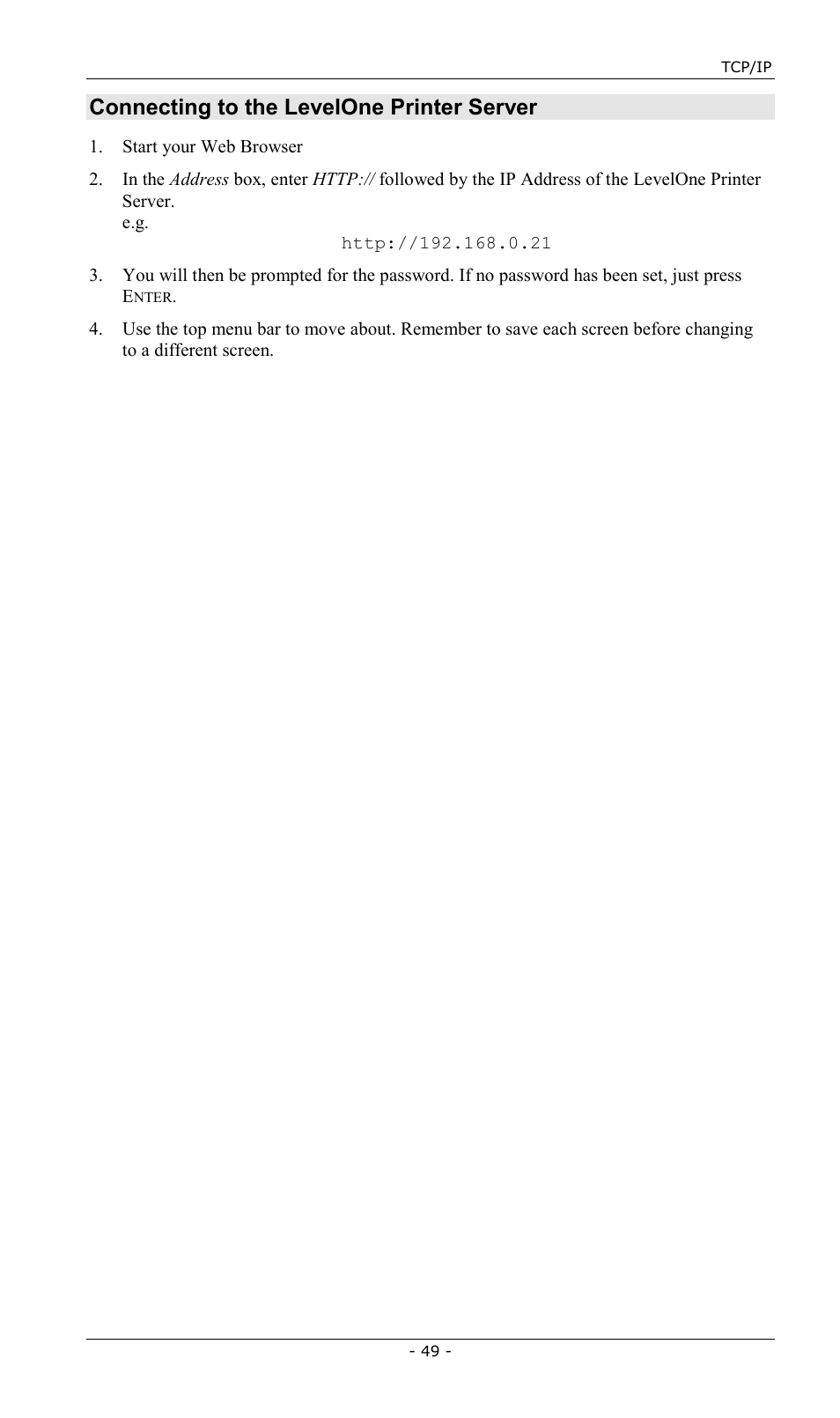 TCP/IP

Connecting to the LevelOne Printer Server

1. Start your Web Browser

2. In the Address box, enter HTTP:// followed by the IP Address of the LevelOne Printer Server.
e.g.
http://192.168.0.21

3. You will then be prompted for the password. If no password has been set, just press ENTER.

4. Use the top menu bar to move about. Remember to save each screen before changing to a different screen.

- 49 -